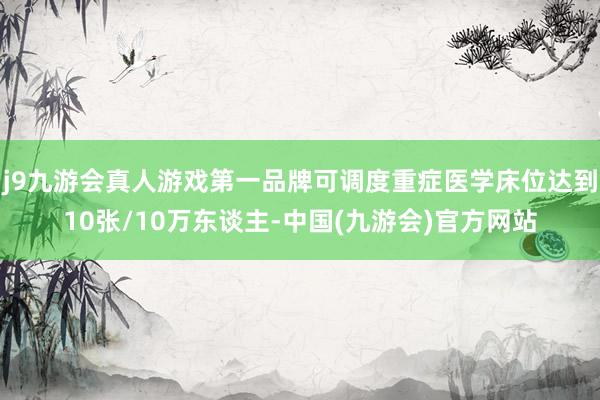 j9九游会真人游戏第一品牌可调度重症医学床位达到10张/10万东谈主-中国(九游会)官方网站